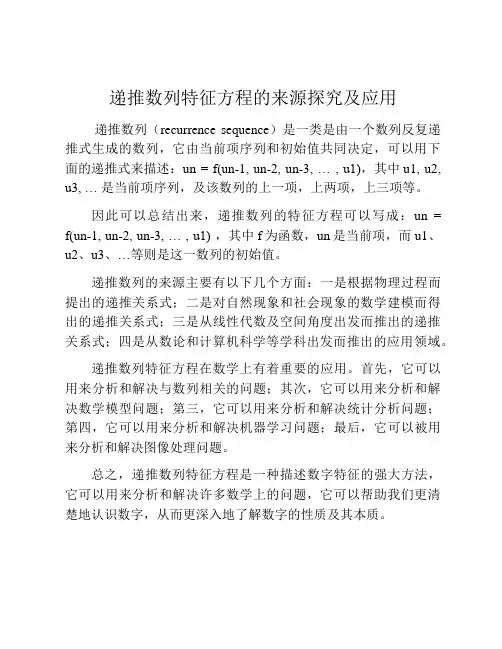 递推数列特征方程的来源探究及应用

递推数列（recurrence sequence）是一类是由一个数列反复递推式生成的数列，它由当前项序列和初始值共同决定，可以用下面的递推式来描述：un = f(un-1, un-2, un-3, … , u1)，其中 u1, u2, u3, … 是当前项序列，及该数列的上一项，上两项，上三项等。

因此可以总结出来，递推数列的特征方程可以写成：un = f(un-1, un-2, un-3, … , u1)，其中 f 为函数，un 是当前项，而 u1、u2、u3、…等则是这一数列的初始值。

递推数列的来源主要有以下几个方面：一是根据物理过程而提出的递推关系式；二是对自然现象和社会现象的数学建模而得出的递推关系式；三是从线性代数及空间角度出发而推出的递推关系式；四是从数论和计算机科学等学科出发而推出的应用领域。

递推数列特征方程在数学上有着重要的应用。首先，它可以用来分析和解决与数列相关的问题；其次，它可以用来分析和解决数学模型问题；第三，它可以用来分析和解决统计分析问题；第四，它可以用来分析和解决机器学习问题；最后，它可以被用来分析和解决图像处理问题。

总之，递推数列特征方程是一种描述数字特征的强大方法，它可以用来分析和解决许多数学上的问题，它可以帮助我们更清楚地认识数字，从而更深入地了解数字的性质及其本质。